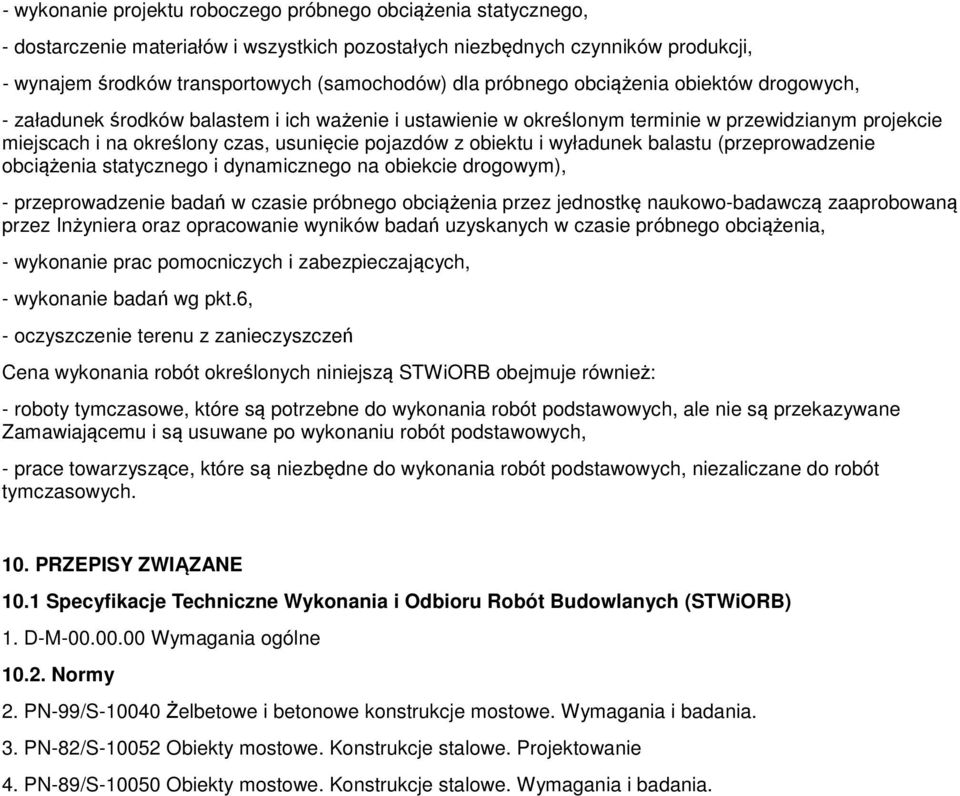 - wykonanie projektu roboczego próbnego obciążenia statycznego,

- dostarczenie materiałów i wszystkich pozostałych niezbędnych czynników produkcji,

- wynajem środków transportowych (samochodów) dla próbnego obciążenia obiektów drogowych,

- załadunek środków balastem i ich ważenie i ustawienie w określonym terminie w przewidzianym projekcie miejscach i na określony czas, usunięcie pojazdów z obiektu i wyładunek balastu (przeprowadzenie obciążenia statycznego i dynamicznego na obiekcie drogowym),

- przeprowadzenie badań w czasie próbnego obciążenia przez jednostkę naukowo-badawczą zaaprobowaną przez Inżyniera oraz opracowanie wyników badań uzyskanych w czasie próbnego obciążenia,

- wykonanie prac pomocniczych i zabezpieczających,

- wykonanie badań wg pkt.6,

- oczyszczenie terenu z zanieczyszczeń

Cena wykonania robót określonych niniejszą STWiORB obejmuje również:

- roboty tymczasowe, które są potrzebne do wykonania robót podstawowych, ale nie są przekazywane Zamawiającemu i są usuwane po wykonaniu robót podstawowych,

- prace towarzyszące, które są niezbędne do wykonania robót podstawowych, niezaliczane do robót tymczasowych.

10. PRZEPISY ZWIĄZANE

10.1 Specyfikacje Techniczne Wykonania i Odbioru Robót Budowlanych (STWiORB)

1. D-M-00.00.00 Wymagania ogólne

10.2. Normy

2. PN-99/S-10040 Żelbetowe i betonowe konstrukcje mostowe. Wymagania i badania.

3. PN-82/S-10052 Obiekty mostowe. Konstrukcje stalowe. Projektowanie

4. PN-89/S-10050 Obiekty mostowe. Konstrukcje stalowe. Wymagania i badania.